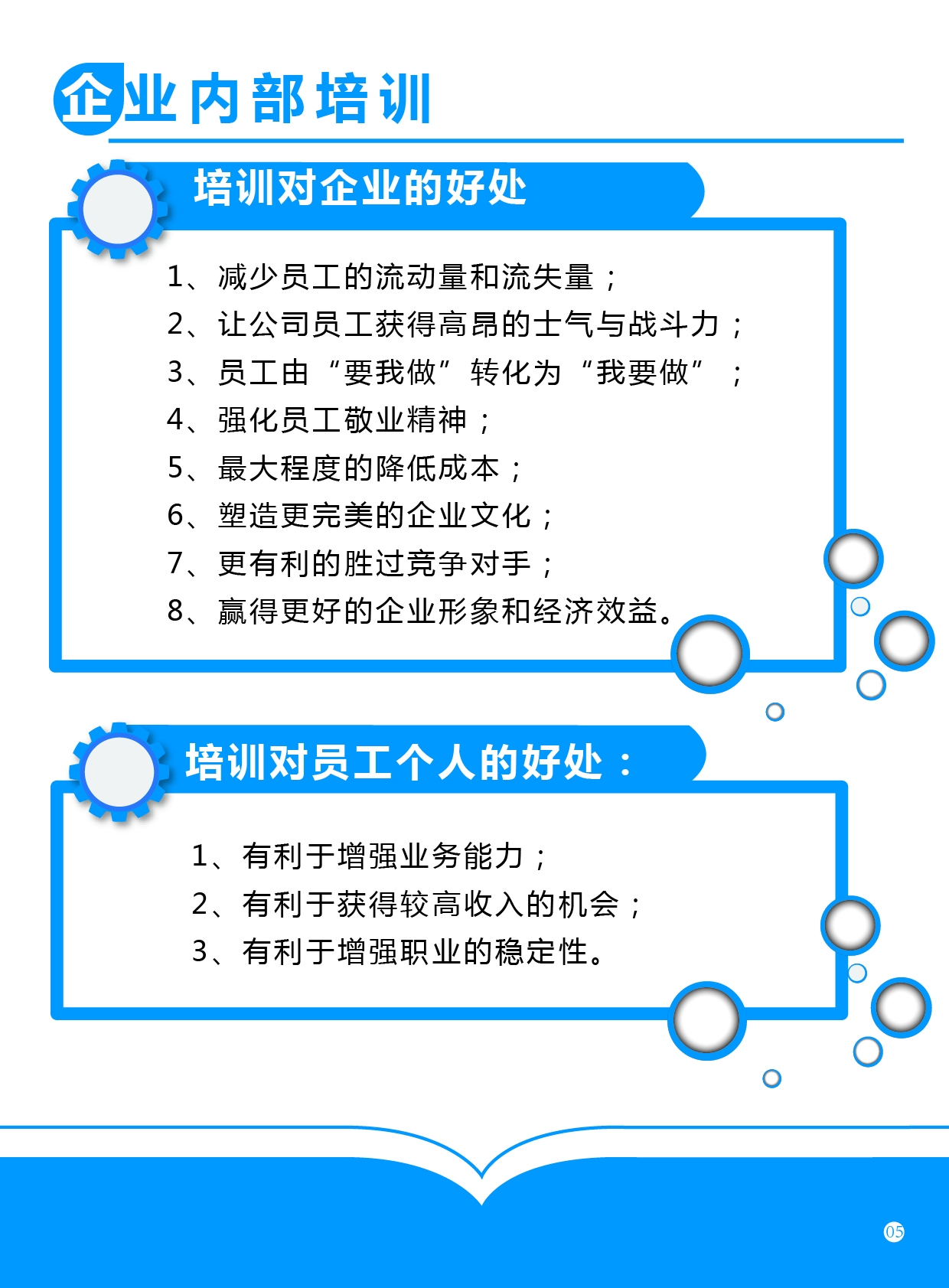 企业内部培训

培训对企业的好处

1、减少员工的流动量和流失量；
2、让公司员工获得高昂的士气与战斗力；
3、员工由“要我做”转化为“我要做”；
4、强化员工敬业精神；
5、最大程度的降低成本；
6、塑造更完美的企业文化；
7、更有利的胜过竞争对手；
8、赢得更好的企业形象和经济效益。

培训对员工个人的好处：

1、有利于增强业务能力；
2、有利于获得较高收入的机会；
3、有利于增强职业的稳定性。

05